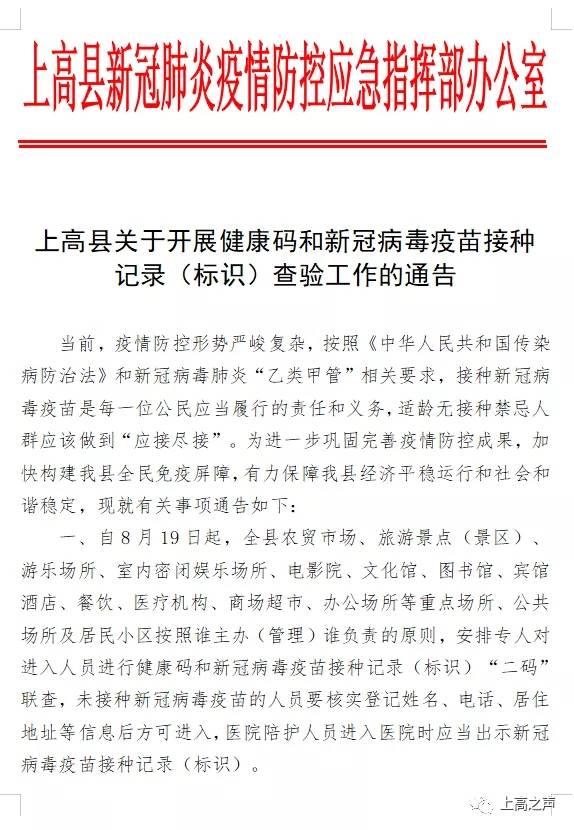 上高县新冠肺炎疫情防控应急指挥部办公室

上高县关于开展健康码和新冠病毒疫苗接种记录（标识）查验工作的通告

当前，疫情防控形势严峻复杂，按照《中华人民共和国传染病防治法》和新冠病毒肺炎“乙类甲管”相关要求，接种新冠病毒疫苗是每一位公民应当履行的责任和义务，适龄无接种禁忌人群应该做到“应接尽接”。为进一步巩固完善疫情防控成果，加快构建我县全民免疫屏障，有力保障我县经济平稳运行和社会和谐稳定，现就有关事项通告如下：

一、自8月19日起，全县农贸市场、旅游景点（景区）、游乐场所、室内密闭娱乐场所、电影院、文化馆、图书馆、宾馆酒店、餐饮、医疗机构、商场超市、办公场所等重点场所、公共场所及居民小区按照谁主办（管理）谁负责的原则，安排专人对进入人员进行健康码和新冠病毒疫苗接种记录（标识）“二码”联查，未接种新冠病毒疫苗的人员要核实登记姓名、电话、居住地址等信息后方可进入，医院陪护人员进入医院时应当出示新冠病毒疫苗接种记录（标识）。

上高之声